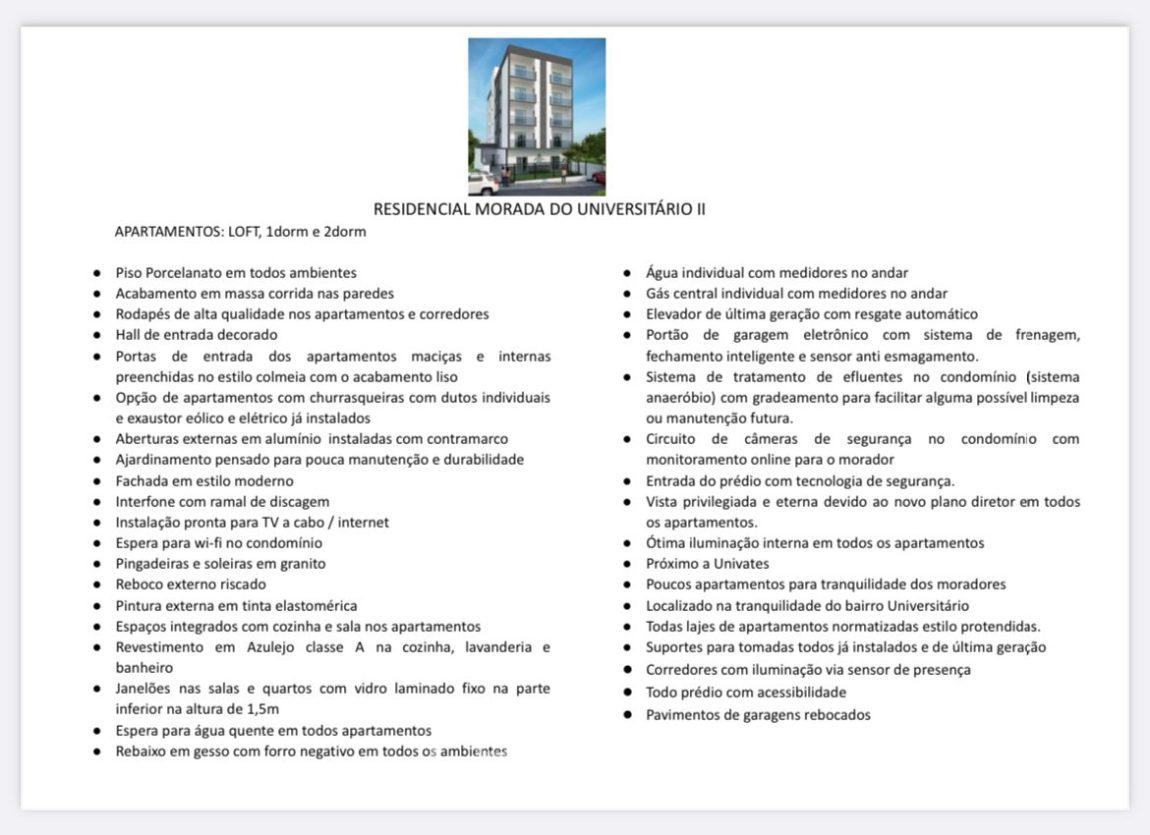 RESIDENCIAL MORADA DO UNIVERSITÁRIO II

APARTAMENTOS: LOFT, 1dorm e 2dorm

- Piso Porcelanato em todos ambientes
- Acabamento em massa corrida nas paredes
- Rodapés de alta qualidade nos apartamentos e corredores
- Hall de entrada decorado
- Portas de entrada dos apartamentos maciças e internas preenchidas no estilo colmeia com o acabamento liso
- Opção de apartamentos com churrasqueiras com dutos individuais e exaustor eólico e elétrico já instalados
- Aberturas externas em alumínio instaladas com contramarco
- Ajardinamento pensado para pouca manutenção e durabilidade
- Fachada em estilo moderno
- Interfone com ramal de discagem
- Instalação pronta para TV a cabo / internet
- Espera para wi-fi no condomínio
- Pingadeiras e soleiras em granito
- Reboco externo riscado
- Pintura externa em tinta elastomérica
- Espaços integrados com cozinha e sala nos apartamentos
- Revestimento em Azulejo classe A na cozinha, lavanderia e banheiro
- Janelões nas salas e quartos com vidro laminado fixo na parte inferior na altura de 1,5m
- Espera para água quente em todos apartamentos
- Rebaixo em gesso com forro negativo em todos os ambientes

- Água individual com medidores no andar
- Gás central individual com medidores no andar
- Elevador de última geração com resgate automático
- Portão de garagem eletrônico com sistema de frenagem, fechamento inteligente e sensor anti esmagamento.
- Sistema de tratamento de efluentes no condomínio (sistema anaeróbio) com gradeamento para facilitar alguma possível limpeza ou manutenção futura.
- Circuito de câmeras de segurança no condomínio com monitoramento online para o morador
- Entrada do prédio com tecnologia de segurança.
- Vista privilegiada e eterna devido ao novo plano diretor em todos os apartamentos.
- Ótima iluminação interna em todos os apartamentos
- Próximo a Univates
- Poucos apartamentos para tranquilidade dos moradores
- Localizado na tranquilidade do bairro Universitário
- Todas lajes de apartamentos normatizadas estilo protendidas.
- Suportes para tomadas todos já instalados e de última geração
- Corredores com iluminação via sensor de presença
- Todo prédio com acessibilidade
- Pavimentos de garagens rebocados